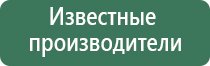 Известные производители